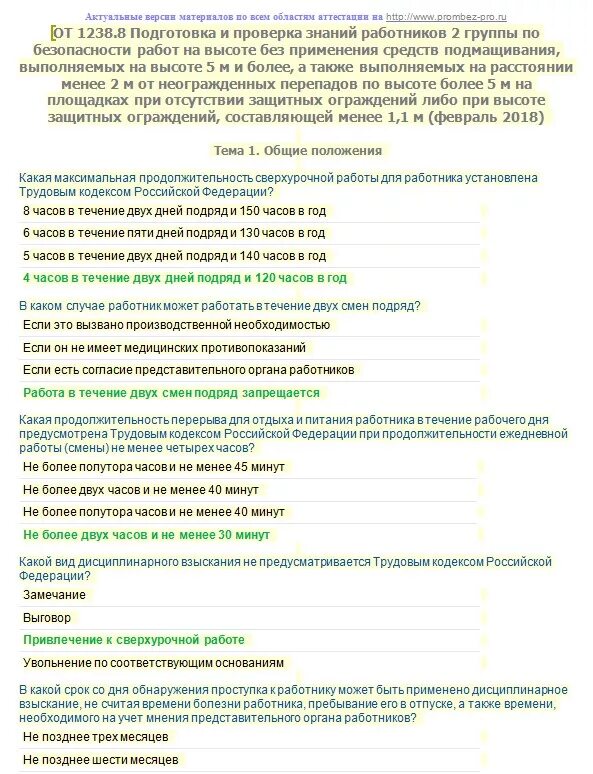 Актуальные версии материалов по всем областям аттестации на http://www.prombez-pro.ru

ОТ 1238.8 Подготовка и проверка знаний работников 2 группы по безопасности работ на высоте без применения средств подмащивания, выполняемых на высоте 5 м и более, а также выполняемых на расстоянии менее 2 м от неогражденных перепадов по высоте более 5 м на площадках при отсутствии защитных ограждений либо при высоте защитных ограждений, составляющей менее 1,1 м (февраль 2018)

Тема 1. Общие положения

Какая максимальная продолжительность сверхурочной работы для работника установлена Трудовым кодексом Российской Федерации?

8 часов в течение двух дней подряд и 150 часов в год

6 часов в течение пяти дней подряд и 130 часов в год

5 часов в течение двух дней подряд и 140 часов в год

4 часов в течение двух дней подряд и 120 часов в год

В каком случае работник может работать в течение двух смен подряд?

Если это вызвано производственной необходимостью

Если он не имеет медицинских противопоказаний

Если есть согласие представительного органа работников

Работа в течение двух смен подряд запрещается

Какая продолжительность перерыва для отдыха и питания работника в течение рабочего дня предусмотрена Трудовым кодексом Российской Федерации при продолжительности ежедневной работы (смены) не менее четырех часов?

Не более полутора часов и не менее 45 минут

Не более двух часов и не менее 40 минут

Не более полутора часов и не менее 40 минут

Не более двух часов и не менее 30 минут

Какой вид дисциплинарного взыскания не предусматривается Трудовым кодексом Российской Федерации?

Замечание

Выговор

Привлечение к сверхурочной работе

Увольнение по соответствующим основаниям

В какой срок со дня обнаружения проступка к работнику может быть применено дисциплинарное взыскание, не считая времени болезни работника, пребывание его в отпуске, а также времени, необходимого на учет мнения представительного органа работников?

Не позднее трех месяцев

Не позднее шести месяцев